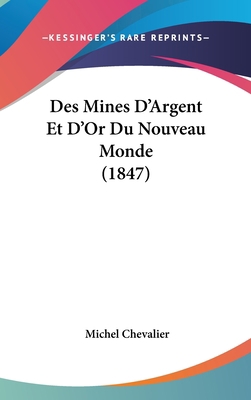 —KESSINGER'S RARE REPRINTS—

Des Mines D'Argent Et D'Or Du Nouveau Monde (1847)

Michel Chevalier